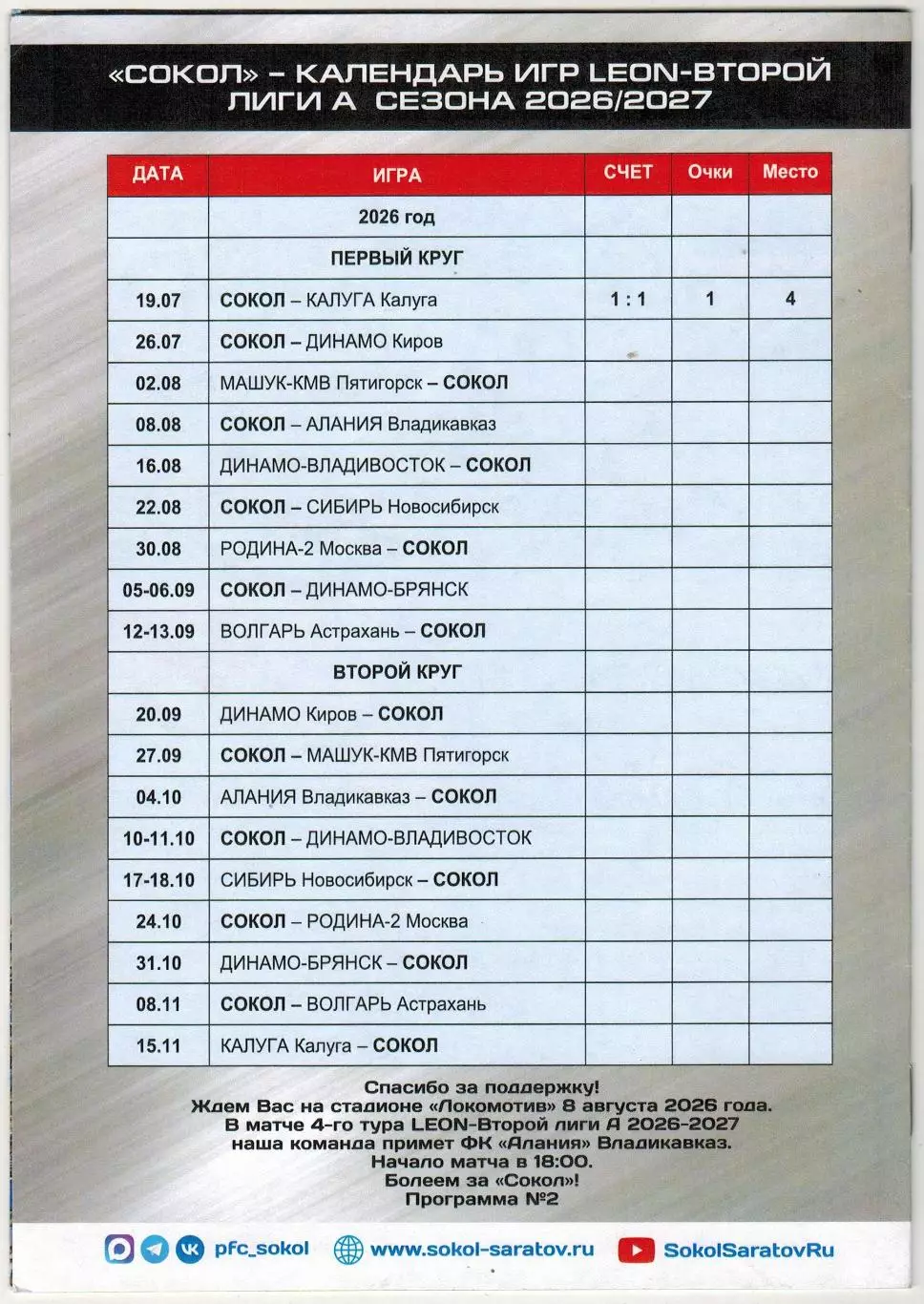 «СОКОЛ» – КАЛЕНДАРЬ ИГР LEON-ВТОРОЙ ЛИГИ А СЕЗОНА 2026/2027

| ДАТА | ИГРА | СЧЕТ | Очки | Место |
|---|---|---|---|---|
| | 2026 год | | | |
| | ПЕРВЫЙ КРУГ | | | |
| 19.07 | СОКОЛ – КАЛУГА Калуга | 1 : 1 | 1 | 4 |
| 26.07 | СОКОЛ – ДИНАМО Киров | | | |
| 02.08 | МАШУК-КМВ Пятигорск – СОКОЛ | | | |
| 08.08 | СОКОЛ – АЛАНИЯ Владикавказ | | | |
| 16.08 | ДИНАМО-ВЛАДИВОСТОК – СОКОЛ | | | |
| 22.08 | СОКОЛ – СИБИРЬ Новосибирск | | | |
| 30.08 | РОДИНА-2 Москва – СОКОЛ | | | |
| 05-06.09 | СОКОЛ – ДИНАМО-БРЯНСК | | | |
| 12-13.09 | ВОЛГАРЬ Астрахань – СОКОЛ | | | |
| | ВТОРОЙ КРУГ | | | |
| 20.09 | ДИНАМО Киров – СОКОЛ | | | |
| 27.09 | СОКОЛ – МАШУК-КМВ Пятигорск | | | |
| 04.10 | АЛАНИЯ Владикавказ – СОКОЛ | | | |
| 10-11.10 | СОКОЛ – ДИНАМО-ВЛАДИВОСТОК | | | |
| 17-18.10 | СИБИРЬ Новосибирск – СОКОЛ | | | |
| 24.10 | СОКОЛ – РОДИНА-2 Москва | | | |
| 31.10 | ДИНАМО-БРЯНСК – СОКОЛ | | | |
| 08.11 | СОКОЛ – ВОЛГАРЬ Астрахань | | | |
| 15.11 | КАЛУГА Калуга – СОКОЛ | | | |

Спасибо за поддержку!
Ждем Вас на стадионе «Локомотив» 8 августа 2026 года.
В матче 4-го тура LEON-Второй лиги А 2026-2027
наша команда примет ФК «Алания» Владикавказ.
Начало матча в 18:00.
Болеем за «Сокол»!
Программа №2

pfc_sokol www.sokol-saratov.ru SokolSaratovRu